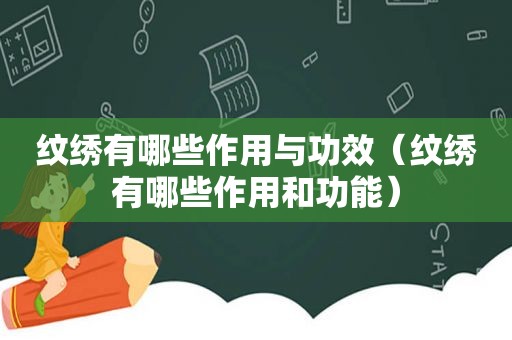 纹绣有哪些作用与功效（纹绣有哪些作用和功能）

STAT